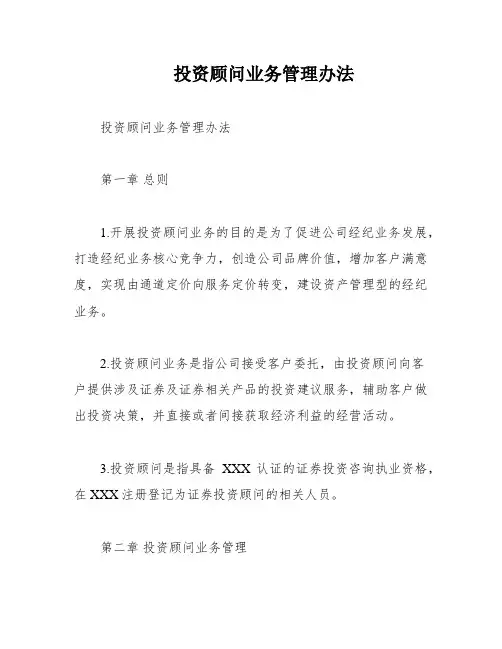 投资顾问业务管理办法

投资顾问业务管理办法

第一章 总则

1.开展投资顾问业务的目的是为了促进公司经纪业务发展，打造经纪业务核心竞争力，创造公司品牌价值，增加客户满意度，实现由通道定价向服务定价转变，建设资产管理型的经纪业务。

2.投资顾问业务是指公司接受客户委托，由投资顾问向客户提供涉及证券及证券相关产品的投资建议服务，辅助客户做出投资决策，并直接或者间接获取经济利益的经营活动。

3.投资顾问是指具备 XXX 认证的证券投资咨询执业资格，在 XXX 注册登记为证券投资顾问的相关人员。

第二章 投资顾问业务管理